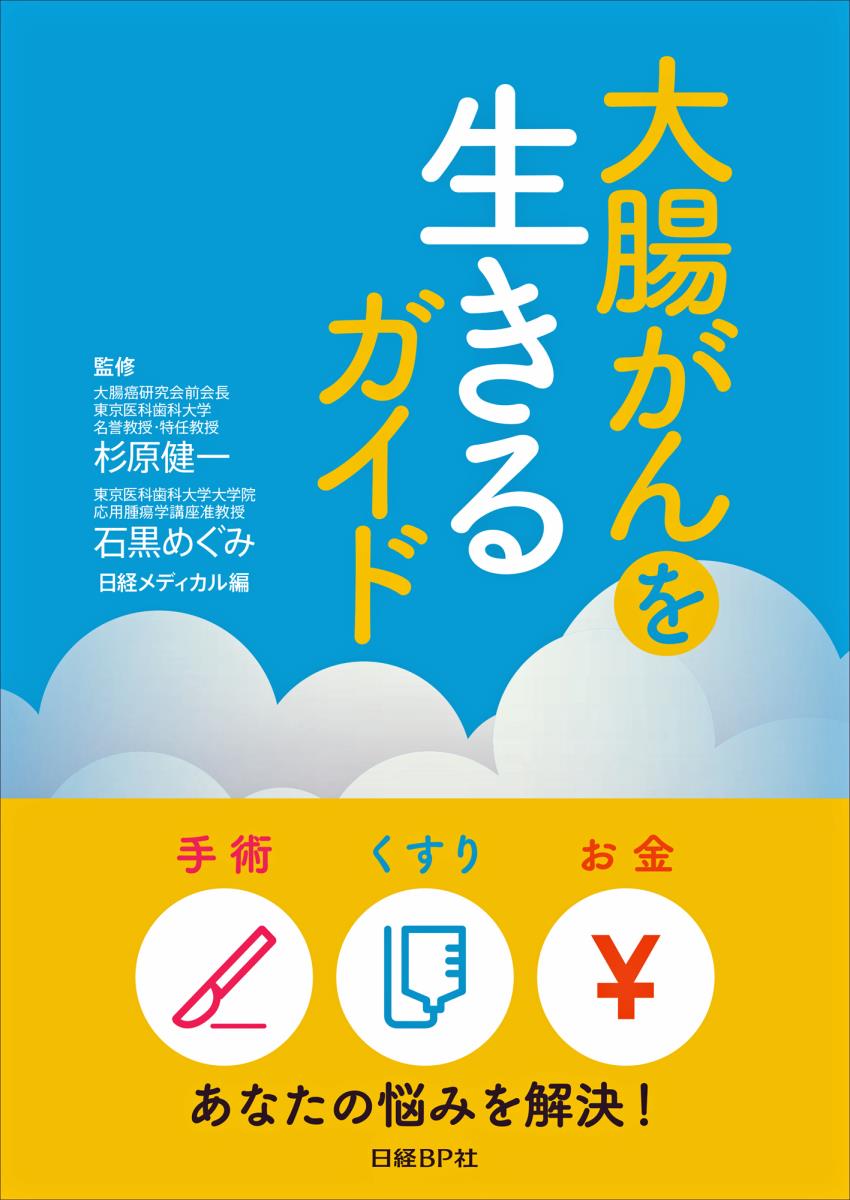 大腸がんを生きるガイド

監修
大腸癌研究会前会長
東京医科歯科大学
名誉教授･特任教授
杉原健一

東京医科歯科大学大学院
応用腫瘍学講座准教授
石黒めぐみ

日経メディカル編

手術　くすり　お金

¥

あなたの悩みを解決！

日経BP社